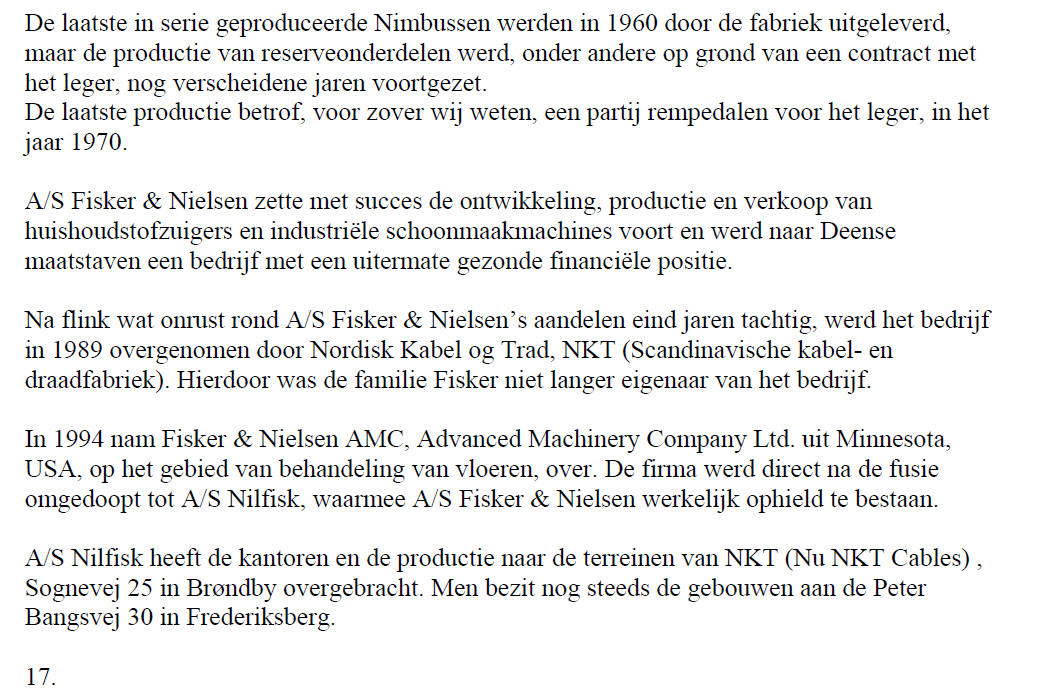 De laatste in serie geproduceerde Nimbussen werden in 1960 door de fabriek uitgeleverd, maar de productie van reserveonderdelen werd, onder andere op grond van een contract met het leger, nog verscheidene jaren voortgezet.
De laatste productie betrof, voor zover wij weten, een partij rempedalen voor het leger, in het jaar 1970.

A/S Fisker & Nielsen zette met succes de ontwikkeling, productie en verkoop van huishoudstofzuigers en industriële schoonmaakmachines voort en werd naar Deense maatstaven een bedrijf met een uitermate gezonde financiële positie.

Na flink wat onrust rond A/S Fisker & Nielsen's aandelen eind jaren tachtig, werd het bedrijf in 1989 overgenomen door Nordisk Kabel og Trad, NKT (Scandinavische kabel- en draadfabriek). Hierdoor was de familie Fisker niet langer eigenaar van het bedrijf.

In 1994 nam Fisker & Nielsen AMC, Advanced Machinery Company Ltd. uit Minnesota, USA, op het gebied van behandeling van vloeren, over. De firma werd direct na de fusie omgedoopt tot A/S Nilfisk, waarmee A/S Fisker & Nielsen werkelijk ophield te bestaan.

A/S Nilfisk heeft de kantoren en de productie naar de terreinen van NKT (Nu NKT Cables) , Sognevej 25 in Brøndby overgebracht. Men bezit nog steeds de gebouwen aan de Peter Bangsvej 30 in Frederiksberg.

17.